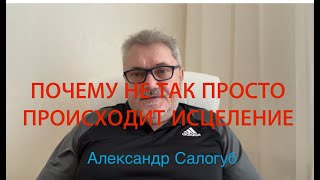 ПОЧЕМУ НЕ ТАК ПРОСТО ПРОИСХОДИТ ИСЦЕЛЕНИЕ

Александр Салогуб